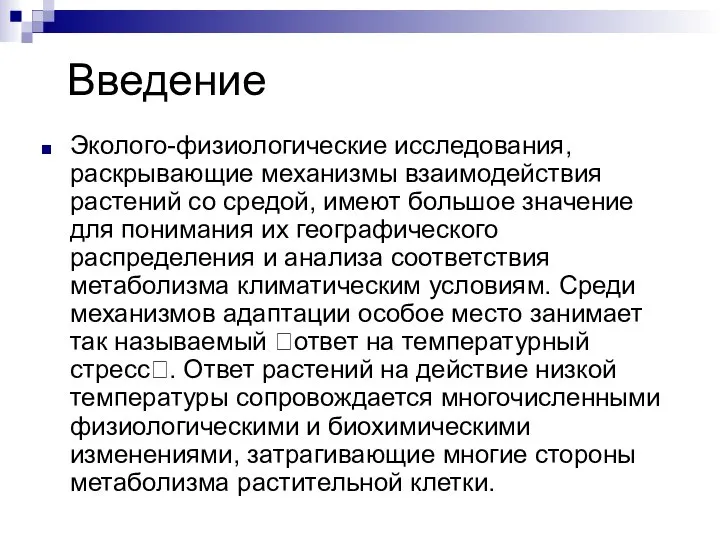 Введение

Эколого-физиологические исследования, раскрывающие механизмы взаимодействия растений со средой, имеют большое значение для понимания их географического распределения и анализа соответствия метаболизма климатическим условиям. Среди механизмов адаптации особое место занимает так называемый □ответ на температурный стресс□. Ответ растений на действие низкой температуры сопровождается многочисленными физиологическими и биохимическими изменениями, затрагивающие многие стороны метаболизма растительной клетки.